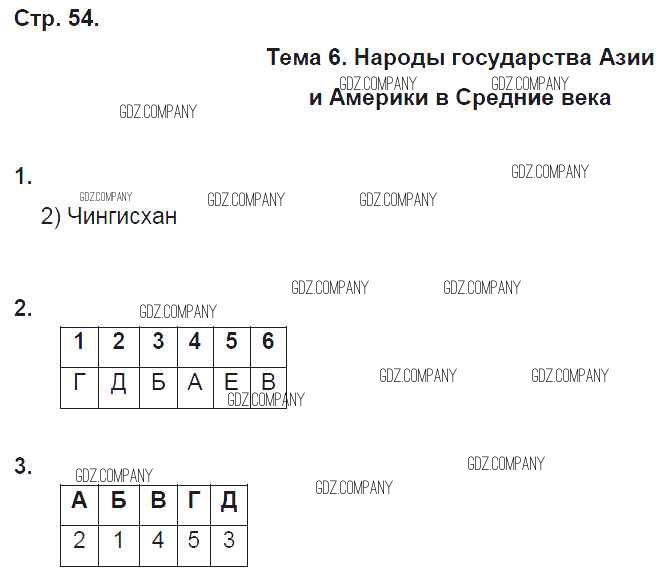 Стр. 54.

Тема 6. Народы государства Азии и Америки в Средние века

1.

2) Чингисхан

2.

| 1 | 2 | 3 | 4 | 5 | 6 |
|---|---|---|---|---|---|
| Г | Д | Б | А | Е | В |

3.

| А | Б | В | Г | Д |
|---|---|---|---|---|
| 2 | 1 | 4 | 5 | 3 |

GDZ.COMPANY